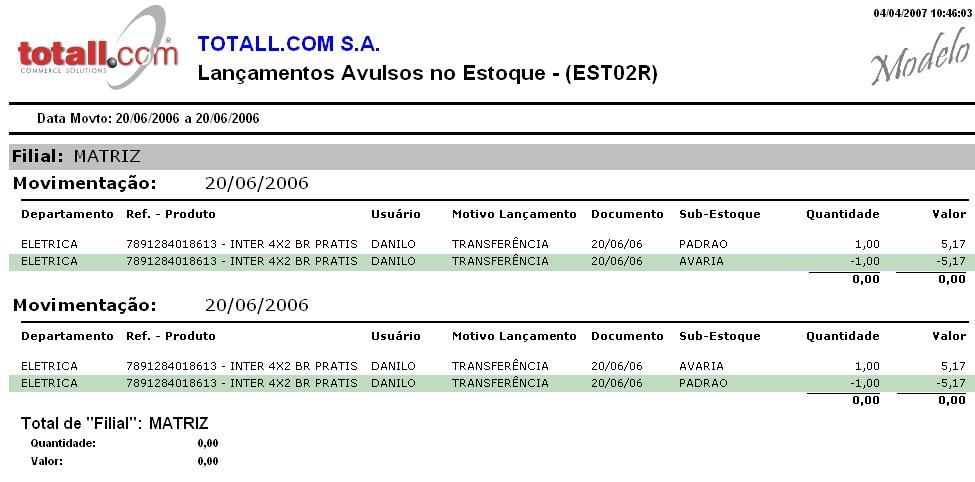 totall.com
COMMERCE SOLUTIONS

TOTALL.COM S.A.
Lançamentos Avulsos no Estoque - (EST02R)

04/04/2007 10:46:03

Modelo

Data Movto: 20/06/2006 a 20/06/2006

Filial: MATRIZ

Movimentação: 20/06/2006

| Departamento | Ref. - Produto | Usuário | Motivo Lançamento | Documento | Sub-Estoque | Quantidade | Valor |
|---|---|---|---|---|---|---|---|
| ELETRICA | 7891284018613 - INTER 4X2 BR PRATIS | DANILO | TRANSFERÊNCIA | 20/06/06 | PADRAO | 1,00 | 5,17 |
| ELETRICA | 7891284018613 - INTER 4X2 BR PRATIS | DANILO | TRANSFERÊNCIA | 20/06/06 | AVARIA | -1,00 | -5,17 |
| | | | | | | 0,00 | 0,00 |

Movimentação: 20/06/2006

| Departamento | Ref. - Produto | Usuário | Motivo Lançamento | Documento | Sub-Estoque | Quantidade | Valor |
|---|---|---|---|---|---|---|---|
| ELETRICA | 7891284018613 - INTER 4X2 BR PRATIS | DANILO | TRANSFERÊNCIA | 20/06/06 | AVARIA | 1,00 | 5,17 |
| ELETRICA | 7891284018613 - INTER 4X2 BR PRATIS | DANILO | TRANSFERÊNCIA | 20/06/06 | PADRAO | -1,00 | -5,17 |
| | | | | | | 0,00 | 0,00 |

Total de "Filial": MATRIZ
Quantidade: 0,00
Valor: 0,00